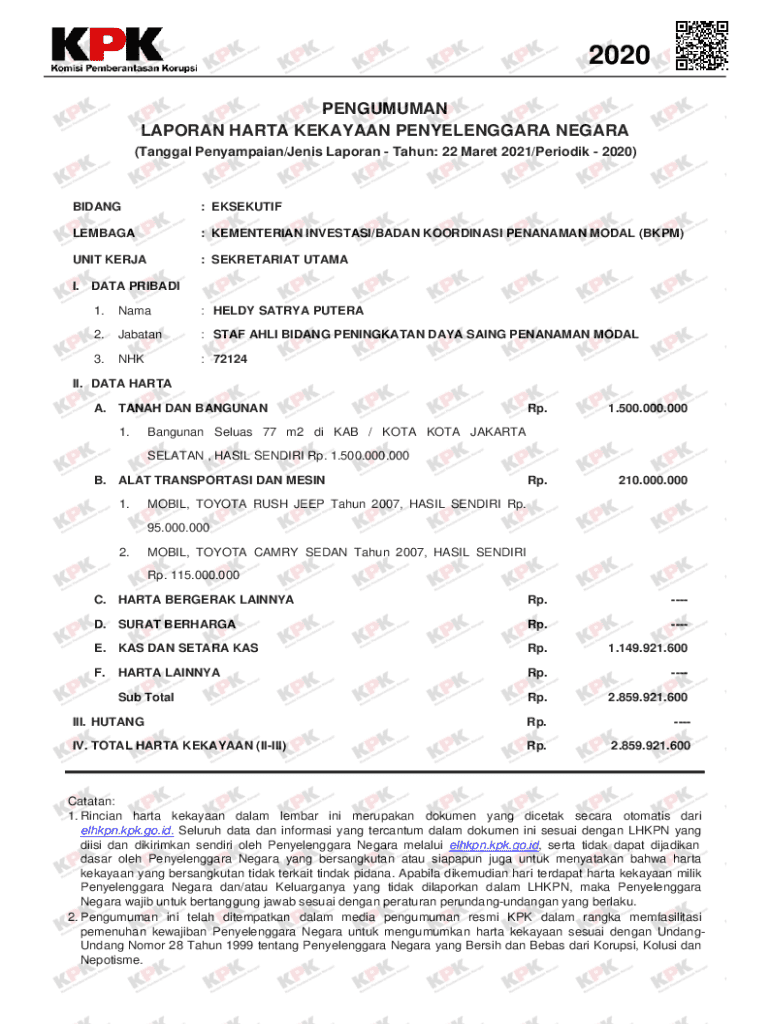 KPK
Komisi Pemberantasan Korupsi

2020

PENGUMUMAN
LAPORAN HARTA KEKAYAAN PENYELENGGARA NEGARA
(Tanggal Penyampaian/Jenis Laporan - Tahun: 22 Maret 2021/Periodik - 2020)

BIDANG : EKSEKUTIF

LEMBAGA : KEMENTERIAN INVESTASI/BADAN KOORDINASI PENANAMAN MODAL (BKPM)

UNIT KERJA : SEKRETARIAT UTAMA

I. DATA PRIBADI

1. Nama : HELDY SATRYA PUTERA

2. Jabatan : STAF AHLI BIDANG PENINGKATAN DAYA SAING PENANAMAN MODAL

3. NHK : 72124

II. DATA HARTA

A. TANAH DAN BANGUNAN Rp. 1.500.000.000

1. Bangunan Seluas 77 m2 di KAB / KOTA KOTA JAKARTA SELATAN , HASIL SENDIRI Rp. 1.500.000.000

B. ALAT TRANSPORTASI DAN MESIN Rp. 210.000.000

1. MOBIL, TOYOTA RUSH JEEP Tahun 2007, HASIL SENDIRI Rp. 95.000.000

2. MOBIL, TOYOTA CAMRY SEDAN Tahun 2007, HASIL SENDIRI Rp. 115.000.000

C. HARTA BERGERAK LAINNYA Rp. ----

D. SURAT BERHARGA Rp. ----

E. KAS DAN SETARA KAS Rp. 1.149.921.600

F. HARTA LAINNYA Rp. ----

Sub Total Rp. 2.859.921.600

III. HUTANG Rp. ----

IV. TOTAL HARTA KEKAYAAN (II-III) Rp. 2.859.921.600

Catatan:
1. Rincian harta kekayaan dalam lembar ini merupakan dokumen yang dicetak secara otomatis dari elhkpn.kpk.go.id. Seluruh data dan informasi yang tercantum dalam dokumen ini sesuai dengan LHKPN yang diisi dan dikirimkan sendiri oleh Penyelenggara Negara melalui elhkpn.kpk.go.id, serta tidak dapat dijadikan dasar oleh Penyelenggara Negara yang bersangkutan atau siapapun juga untuk menyatakan bahwa harta kekayaan yang bersangkutan tidak terkait tindak pidana. Apabila dikemudian hari terdapat harta kekayaan milik Penyelenggara Negara dan/atau Keluarganya yang tidak dilaporkan dalam LHKPN, maka Penyelenggara Negara wajib untuk bertanggung jawab sesuai dengan peraturan perundang-undangan yang berlaku.
2. Pengumuman ini telah ditempatkan dalam media pengumuman resmi KPK dalam rangka memfasilitasi pemenuhan kewajiban Penyelenggara Negara untuk mengumumkan harta kekayaan sesuai dengan Undang-Undang Nomor 28 Tahun 1999 tentang Penyelenggara Negara yang Bersih dan Bebas dari Korupsi, Kolusi dan Nepotisme.